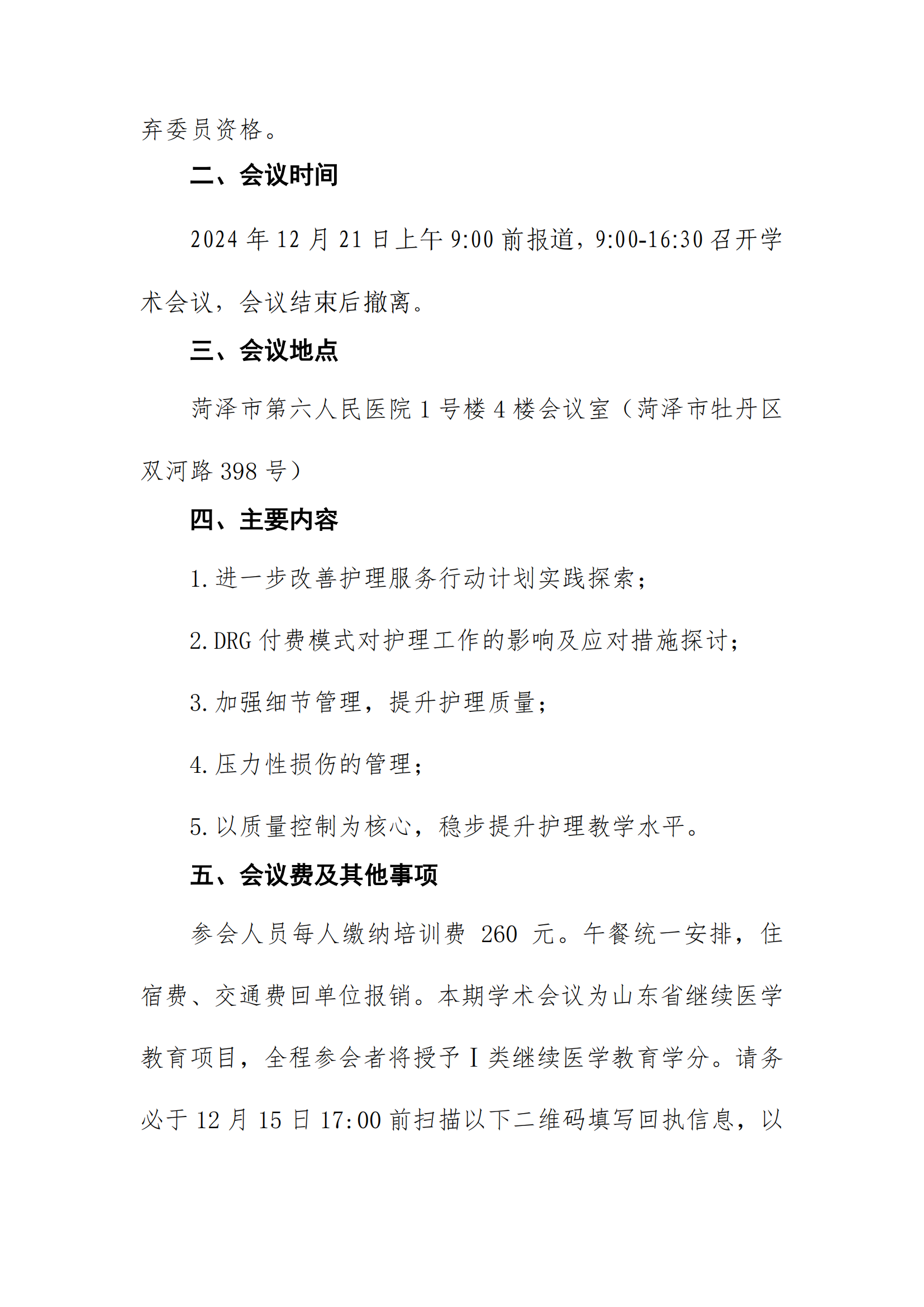 弃委员资格。

二、会议时间

2024 年 12 月 21 日上午 9:00 前报道，9:00-16:30 召开学术会议，会议结束后撤离。

三、会议地点

菏泽市第六人民医院 1 号楼 4 楼会议室（菏泽市牡丹区双河路 398 号）

四、主要内容

1. 进一步改善护理服务行动计划实践探索；

2. DRG 付费模式对护理工作的影响及应对措施探讨；

3. 加强细节管理，提升护理质量；

4. 压力性损伤的管理；

5. 以质量控制为核心，稳步提升护理教学水平。

五、会议费及其他事项

参会人员每人缴纳培训费 260 元。午餐统一安排，住宿费、交通费回单位报销。本期学术会议为山东省继续医学教育项目，全程参会者将授予 I 类继续医学教育学分。请务必于 12 月 15 日 17:00 前扫描以下二维码填写回执信息，以